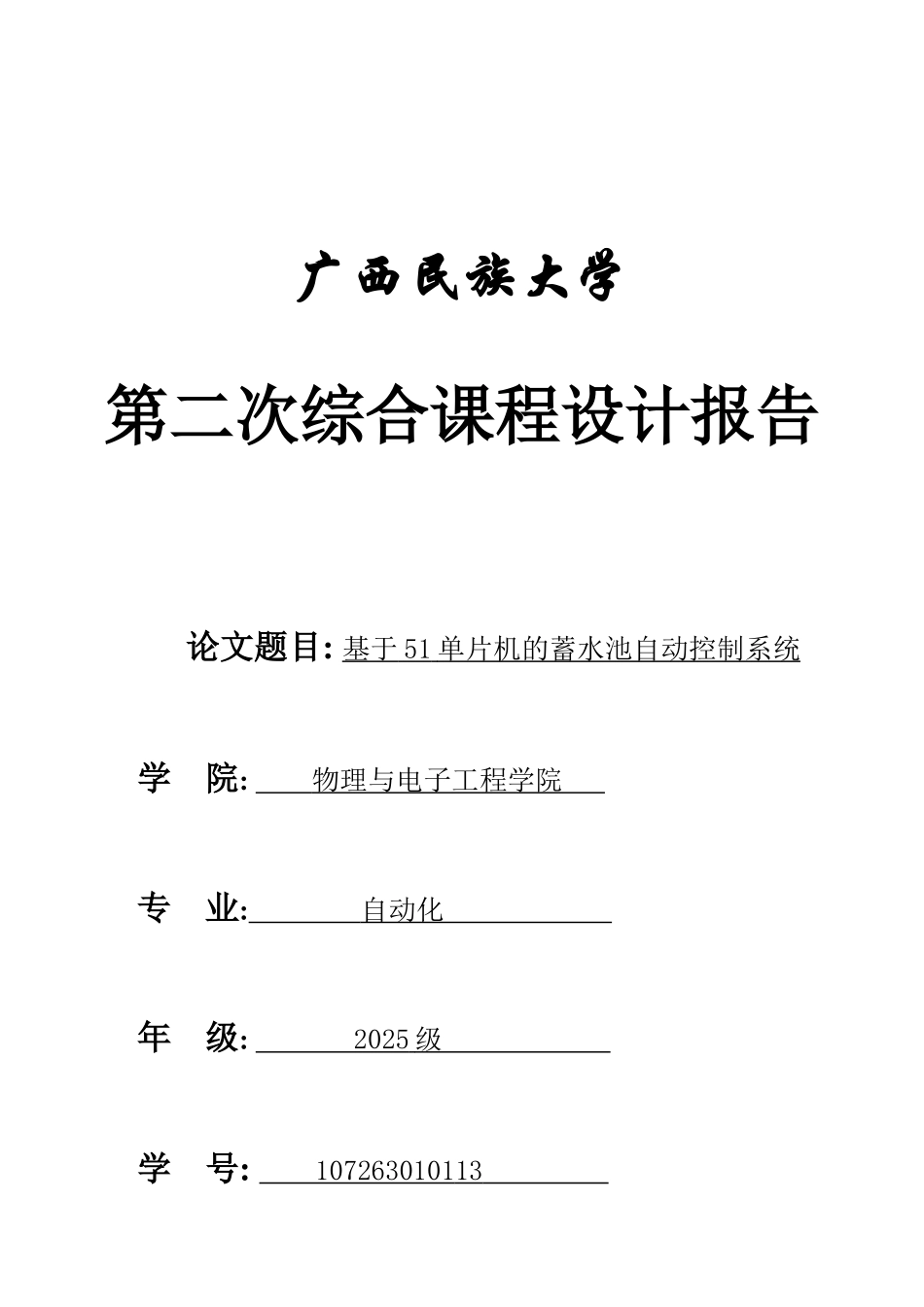 广西民族大学

第二次综合课程设计报告

论文题目: 基于51单片机的蓄水池自动控制系统

学 院: 物理与电子工程学院

专 业: 自动化

年 级: 2025级

学 号: 107263010113